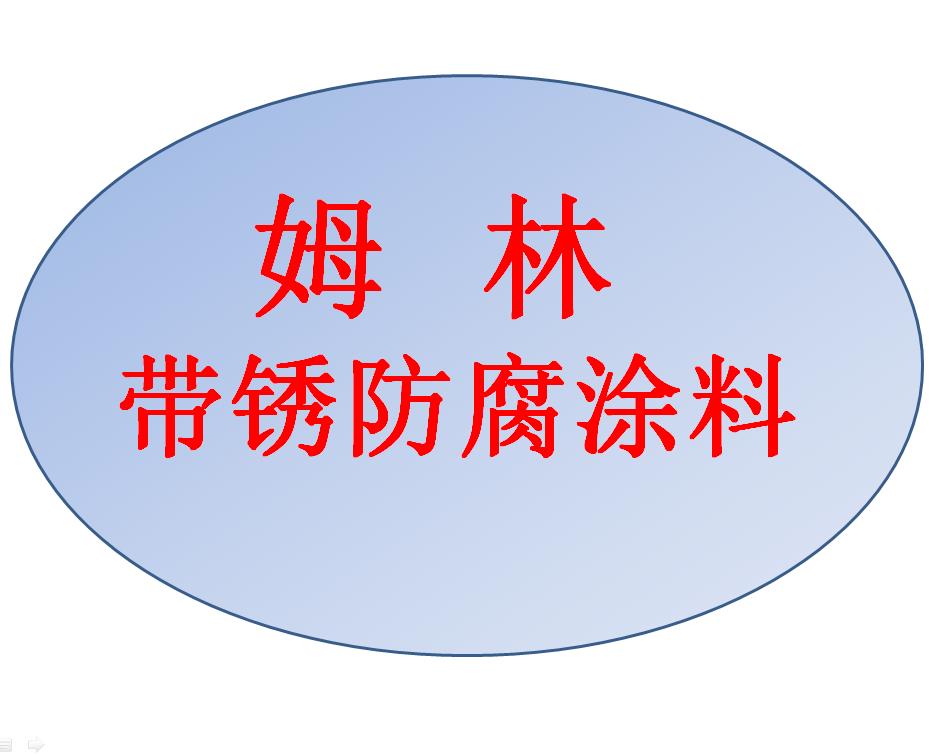 姆 林
带锈防腐涂料